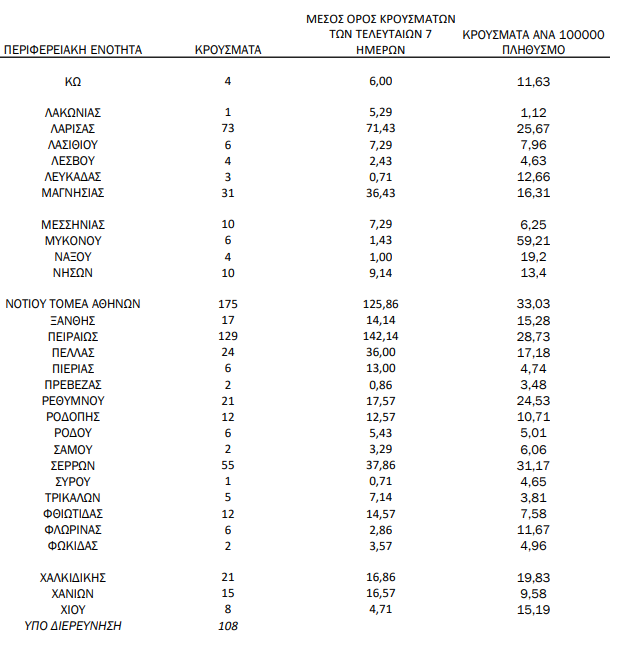 | ΠΕΡΙΦΕΡΕΙΑΚΗ ΕΝΟΤΗΤΑ | ΚΡΟΥΣΜΑΤΑ | ΜΕΣΟΣ ΟΡΟΣ ΚΡΟΥΣΜΑΤΩΝ ΤΩΝ ΤΕΛΕΥΤΑΙΩΝ 7 ΗΜΕΡΩΝ | ΚΡΟΥΣΜΑΤΑ ΑΝΑ 100000 ΠΛΗΘΥΣΜΟ |
|---|---|---|---|
| ΚΩ | 4 | 6,00 | 11,63 |
| ΛΑΚΩΝΙΑΣ | 1 | 5,29 | 1,12 |
| ΛΑΡΙΣΑΣ | 73 | 71,43 | 25,67 |
| ΛΑΣΙΘΙΟΥ | 6 | 7,29 | 7,96 |
| ΛΕΣΒΟΥ | 4 | 2,43 | 4,63 |
| ΛΕΥΚΑΔΑΣ | 3 | 0,71 | 12,66 |
| ΜΑΓΝΗΣΙΑΣ | 31 | 36,43 | 16,31 |
| ΜΕΣΣΗΝΙΑΣ | 10 | 7,29 | 6,25 |
| ΜΥΚΟΝΟΥ | 6 | 1,43 | 59,21 |
| ΝΑΞΟΥ | 4 | 1,00 | 19,2 |
| ΝΗΣΩΝ | 10 | 9,14 | 13,4 |
| ΝΟΤΙΟΥ ΤΟΜΕΑ ΑΘΗΝΩΝ | 175 | 125,86 | 33,03 |
| ΞΑΝΘΗΣ | 17 | 14,14 | 15,28 |
| ΠΕΙΡΑΙΩΣ | 129 | 142,14 | 28,73 |
| ΠΕΛΛΑΣ | 24 | 36,00 | 17,18 |
| ΠΙΕΡΙΑΣ | 6 | 13,00 | 4,74 |
| ΠΡΕΒΕΖΑΣ | 2 | 0,86 | 3,48 |
| ΡΕΘΥΜΝΟΥ | 21 | 17,57 | 24,53 |
| ΡΟΔΟΠΗΣ | 12 | 12,57 | 10,71 |
| ΡΟΔΟΥ | 6 | 5,43 | 5,01 |
| ΣΑΜΟΥ | 2 | 3,29 | 6,06 |
| ΣΕΡΡΩΝ | 55 | 37,86 | 31,17 |
| ΣΥΡΟΥ | 1 | 0,71 | 4,65 |
| ΤΡΙΚΑΛΩΝ | 5 | 7,14 | 3,81 |
| ΦΘΙΩΤΙΔΑΣ | 12 | 14,57 | 7,58 |
| ΦΛΩΡΙΝΑΣ | 6 | 2,86 | 11,67 |
| ΦΩΚΙΔΑΣ | 2 | 3,57 | 4,96 |
| ΧΑΛΚΙΔΙΚΗΣ | 21 | 16,86 | 19,83 |
| ΧΑΝΙΩΝ | 15 | 16,57 | 9,58 |
| ΧΙΟΥ | 8 | 4,71 | 15,19 |
| ΥΠΟ ΔΙΕΡΕΥΝΗΣΗ | 108 | | |